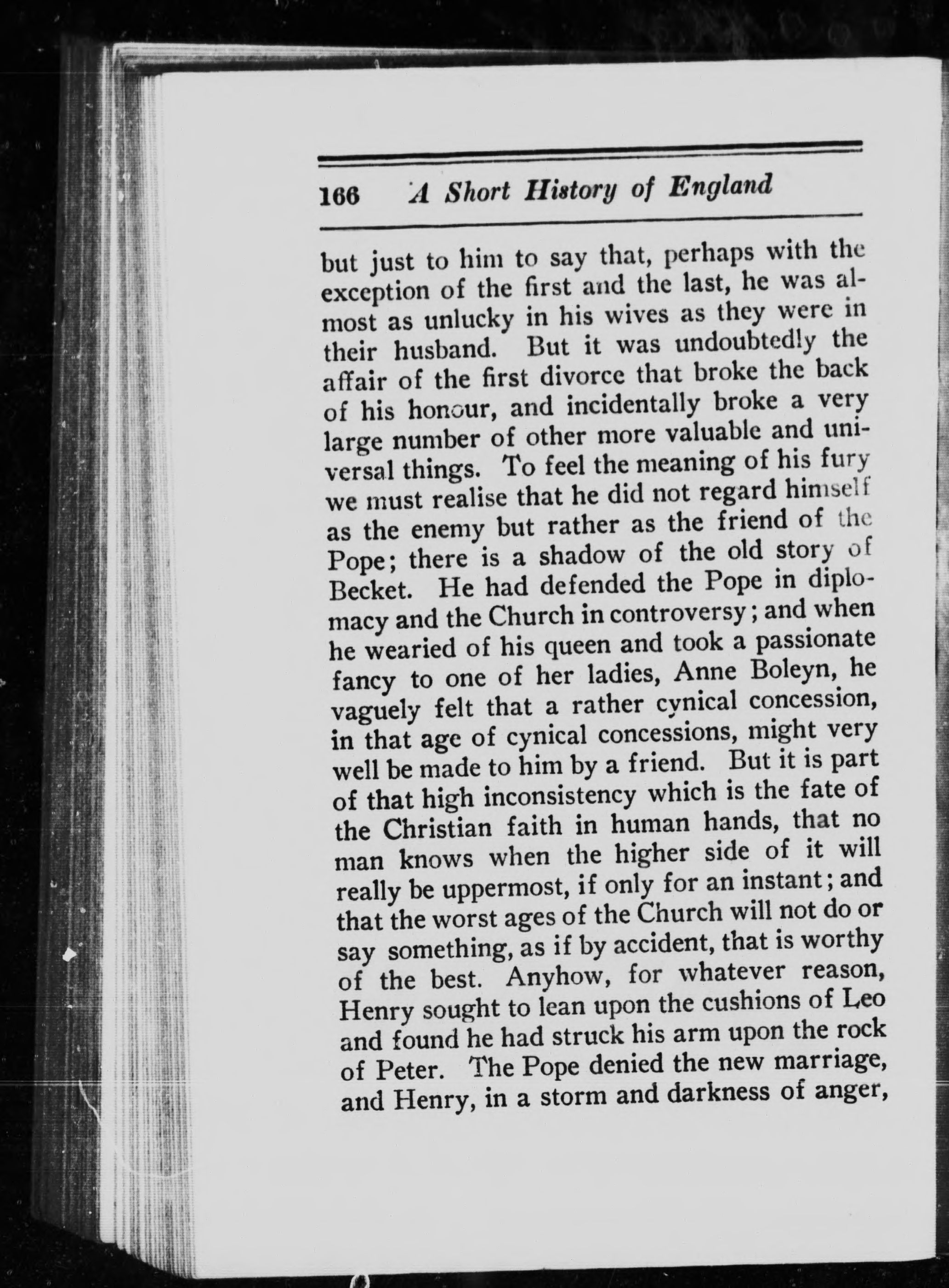 166 A Short History of England

but just to him to say that, perhaps with the exception of the first and the last, he was almost as unlucky in his wives as they were in their husband. But it was undoubtedly the affair of the first divorce that broke the back of his honour, and incidentally broke a very large number of other more valuable and universal things. To feel the meaning of his fury we must realise that he did not regard himself as the enemy but rather as the friend of the Pope; there is a shadow of the old story of Becket. He had defended the Pope in diplomacy and the Church in controversy; and when he wearied of his queen and took a passionate fancy to one of her ladies, Anne Boleyn, he vaguely felt that a rather cynical concession, in that age of cynical concessions, might very well be made to him by a friend. But it is part of that high inconsistency which is the fate of the Christian faith in human hands, that no man knows when the higher side of it will really be uppermost, if only for an instant; and that the worst ages of the Church will not do or say something, as if by accident, that is worthy of the best. Anyhow, for whatever reason, Henry sought to lean upon the cushions of Leo and found he had struck his arm upon the rock of Peter. The Pope denied the new marriage, and Henry, in a storm and darkness of anger,